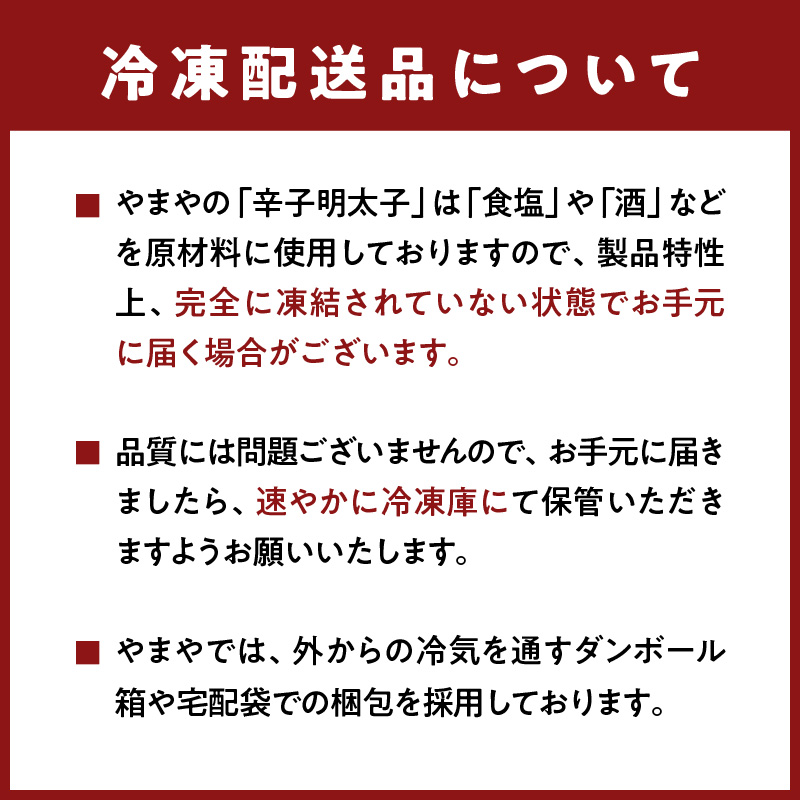 冷凍配送品について

■ やまやの「辛子明太子」は「食塩」や「酒」などを原材料に使用しておりますので、製品特性上、完全に凍結されていない状態でお手元に届く場合がございます。

■ 品質には問題ございませんので、お手元に届きましたら、速やかに冷凍庫にて保管いただきますようお願いいたします。

■ やまやでは、外からの冷気を通すダンボール箱や宅配袋での梱包を採用しております。